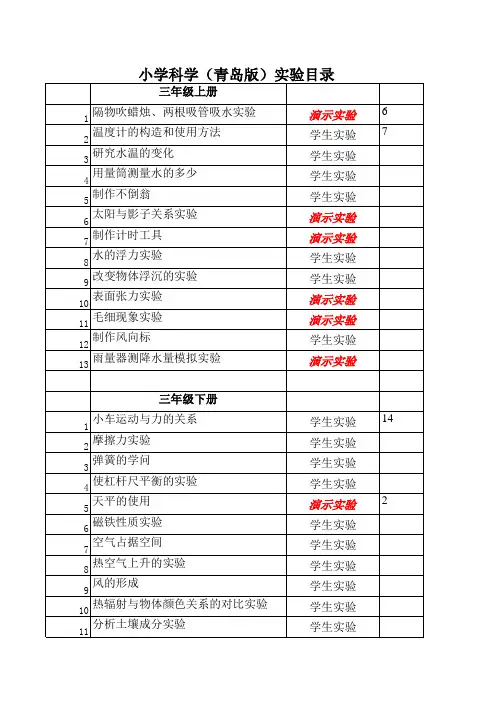 小学科学（青岛版）实验目录

|  | 三年级上册 |  |  |
|---|---|---|---|
| 1 | 隔物吹蜡烛、两根吸管吸水实验 | 演示实验 | 6 |
| 2 | 温度计的构造和使用方法 | 学生实验 | 7 |
| 3 | 研究水温的变化 | 学生实验 |  |
| 4 | 用量筒测量水的多少 | 学生实验 |  |
| 5 | 制作不倒翁 | 学生实验 |  |
| 6 | 太阳与影子关系实验 | 演示实验 |  |
| 7 | 制作计时工具 | 演示实验 |  |
| 8 | 水的浮力实验 | 学生实验 |  |
| 9 | 改变物体浮沉的实验 | 学生实验 |  |
| 10 | 表面张力实验 | 演示实验 |  |
| 11 | 毛细现象实验 | 演示实验 |  |
| 12 | 制作风向标 | 学生实验 |  |
| 13 | 雨量器测降水量模拟实验 | 演示实验 |  |
|  |  |  |  |
|  | 三年级下册 |  |  |
| 1 | 小车运动与力的关系 | 学生实验 | 14 |
| 2 | 摩擦力实验 | 学生实验 |  |
| 3 | 弹簧的学问 | 学生实验 |  |
| 4 | 使杠杆尺平衡的实验 | 学生实验 |  |
| 5 | 天平的使用 | 演示实验 | 2 |
| 6 | 磁铁性质实验 | 学生实验 |  |
| 7 | 空气占据空间 | 学生实验 |  |
| 8 | 热空气上升的实验 | 学生实验 |  |
| 9 | 风的形成 | 学生实验 |  |
| 10 | 热辐射与物体颜色关系的对比实验 | 学生实验 |  |
| 11 | 分析土壤成分实验 | 学生实验 |  |